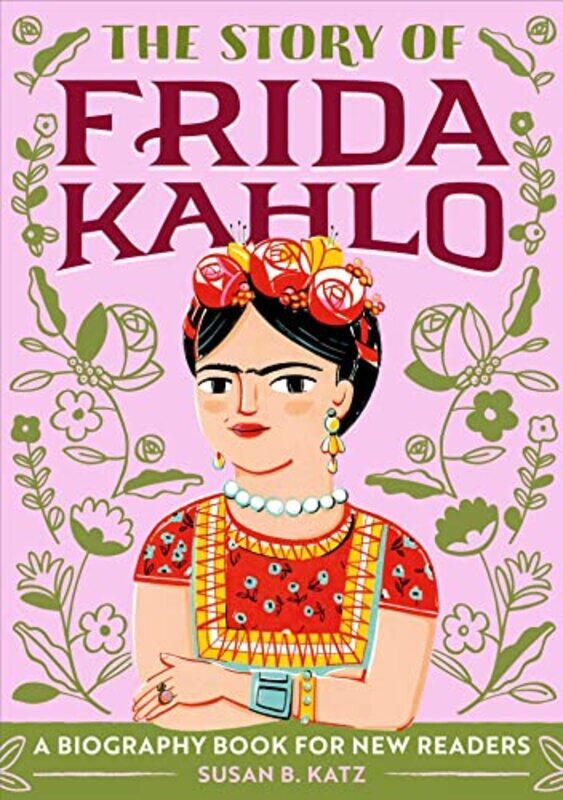 THE STORY OF
FRIDA KAHLO

A BIOGRAPHY BOOK FOR NEW READERS
SUSAN B. KATZ